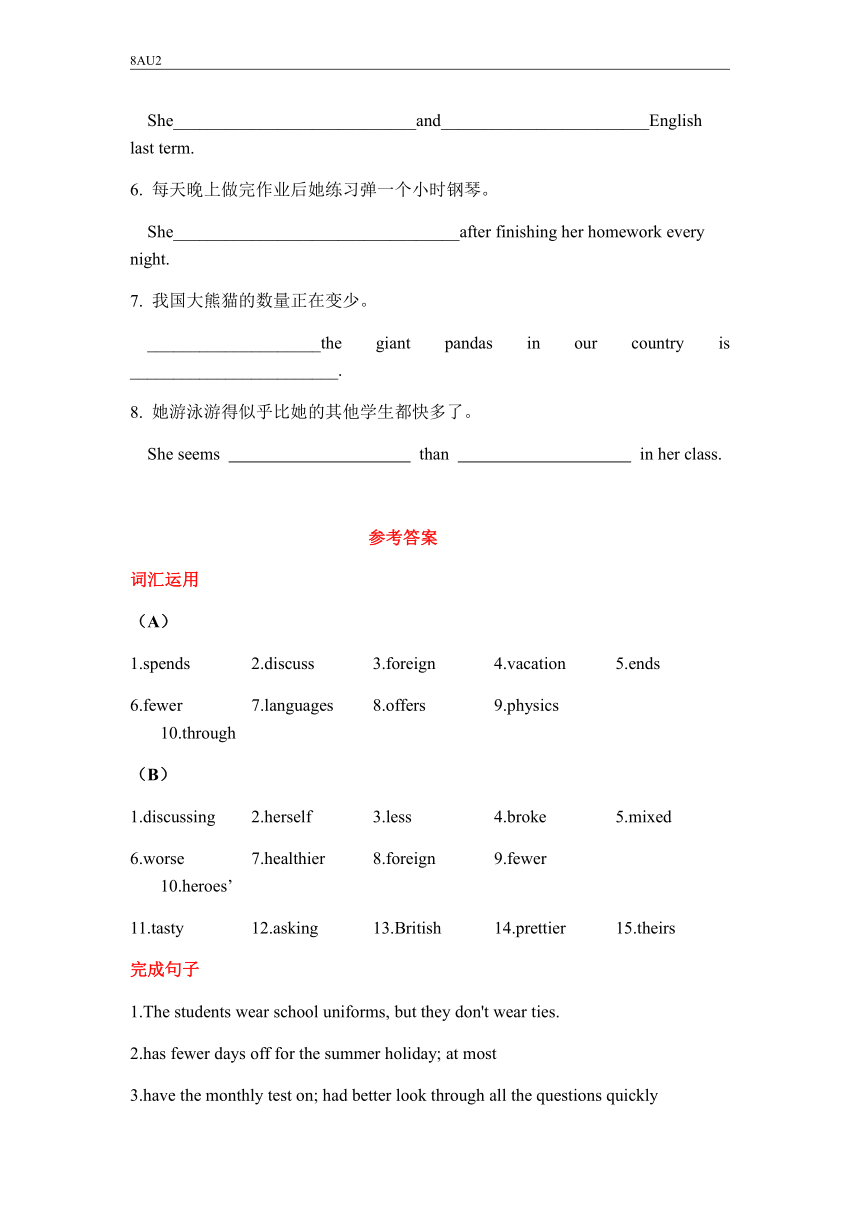 8AU2

She____________________________and________________________English last term.

6. 每天晚上做完作业后她练习弹一个小时钢琴。

She_________________________________after finishing her homework every night.

7. 我国大熊猫的数量正在变少。

____________________the giant pandas in our country is ________________________.

8. 她游泳游得似乎比她的其他学生都快多了。

She seems _____________________ than ____________________ in her class.

参考答案

词汇运用

（A）

1.spends 2.discuss 3.foreign 4.vacation 5.ends

6.fewer 7.languages 8.offers 9.physics 10.through

（B）

1.discussing 2.herself 3.less 4.broke 5.mixed

6.worse 7.healthier 8.foreign 9.fewer 10.heroes’

11.tasty 12.asking 13.British 14.prettier 15.theirs

完成句子

1.The students wear school uniforms, but they don't wear ties.

2.has fewer days off for the summer holiday; at most

3.have the monthly test on; had better look through all the questions quickly